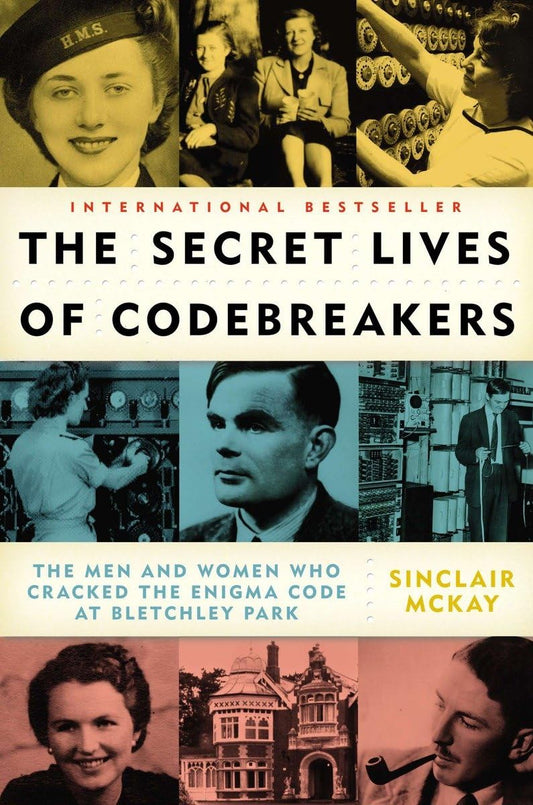 H.M.S.

INTERNATIONAL BESTSELLER

THE SECRET LIVES OF CODEBREAKERS

THE MEN AND WOMEN WHO CRACKED THE ENIGMA CODE AT BLETCHLEY PARK

SINCLAIR MCKAY